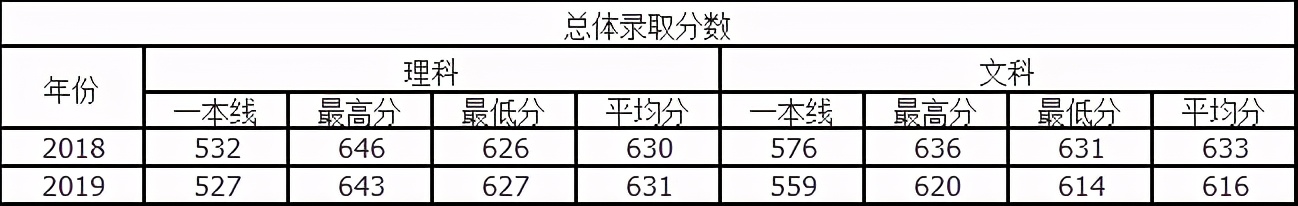 总体录取分数

| 年份 | 理科 | | | | 文科 | | | |
|---|---|---|---|---|---|---|---|---|
| | 一本线 | 最高分 | 最低分 | 平均分 | 一本线 | 最高分 | 最低分 | 平均分 |
| 2018 | 532 | 646 | 626 | 630 | 576 | 636 | 631 | 633 |
| 2019 | 527 | 643 | 627 | 631 | 559 | 620 | 614 | 616 |